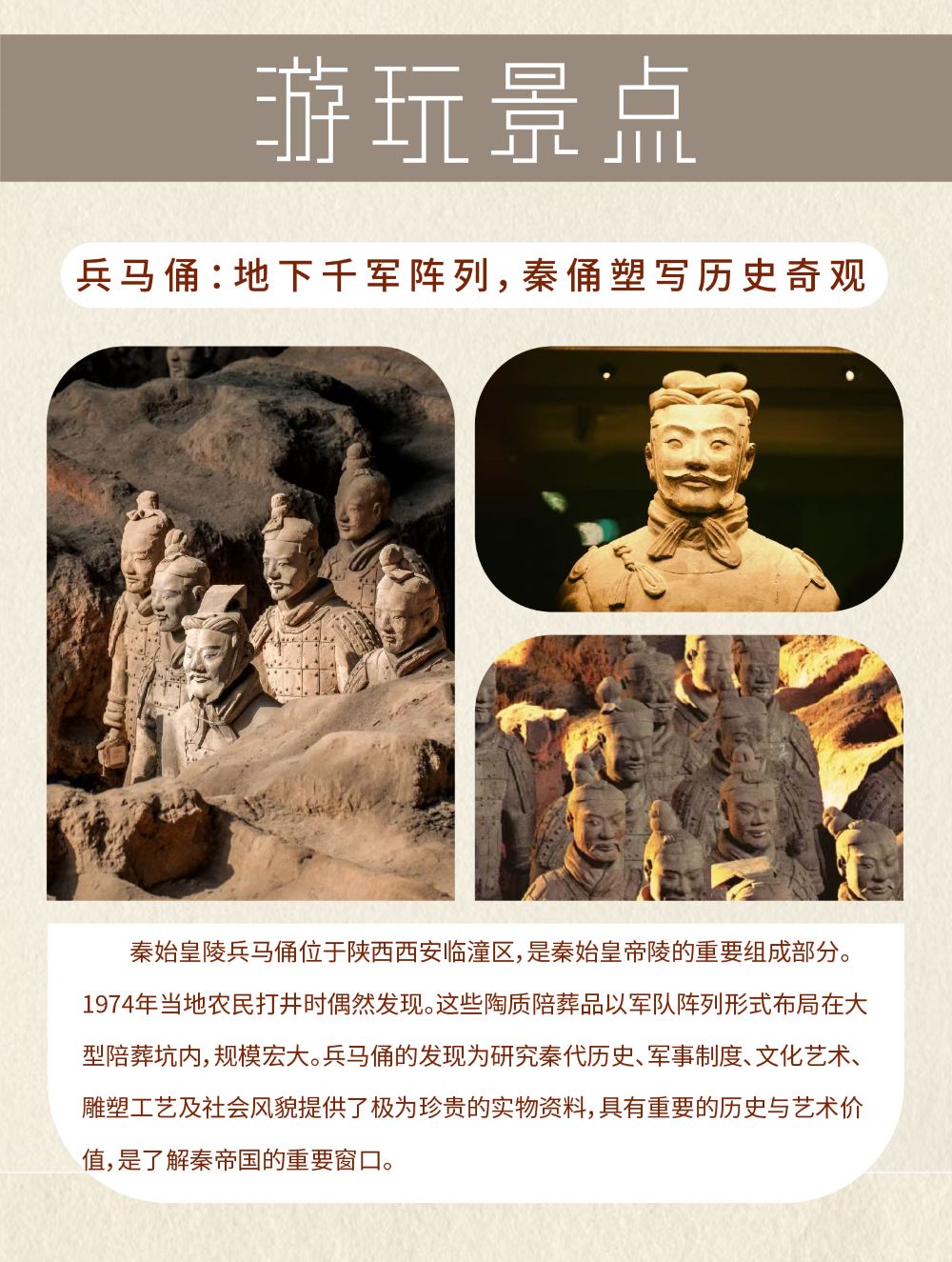 游玩景点

兵马俑：地下千军阵列，秦俑塑写历史奇观

秦始皇陵兵马俑位于陕西西安临潼区，是秦始皇帝陵的重要组成部分。1974年当地农民打井时偶然发现。这些陶质陪葬品以军队阵列形式布局在大型陪葬坑内，规模宏大。兵马俑的发现为研究秦代历史、军事制度、文化艺术、雕塑工艺及社会风貌提供了极为珍贵的实物资料，具有重要的历史与艺术价值，是了解秦帝国的重要窗口。